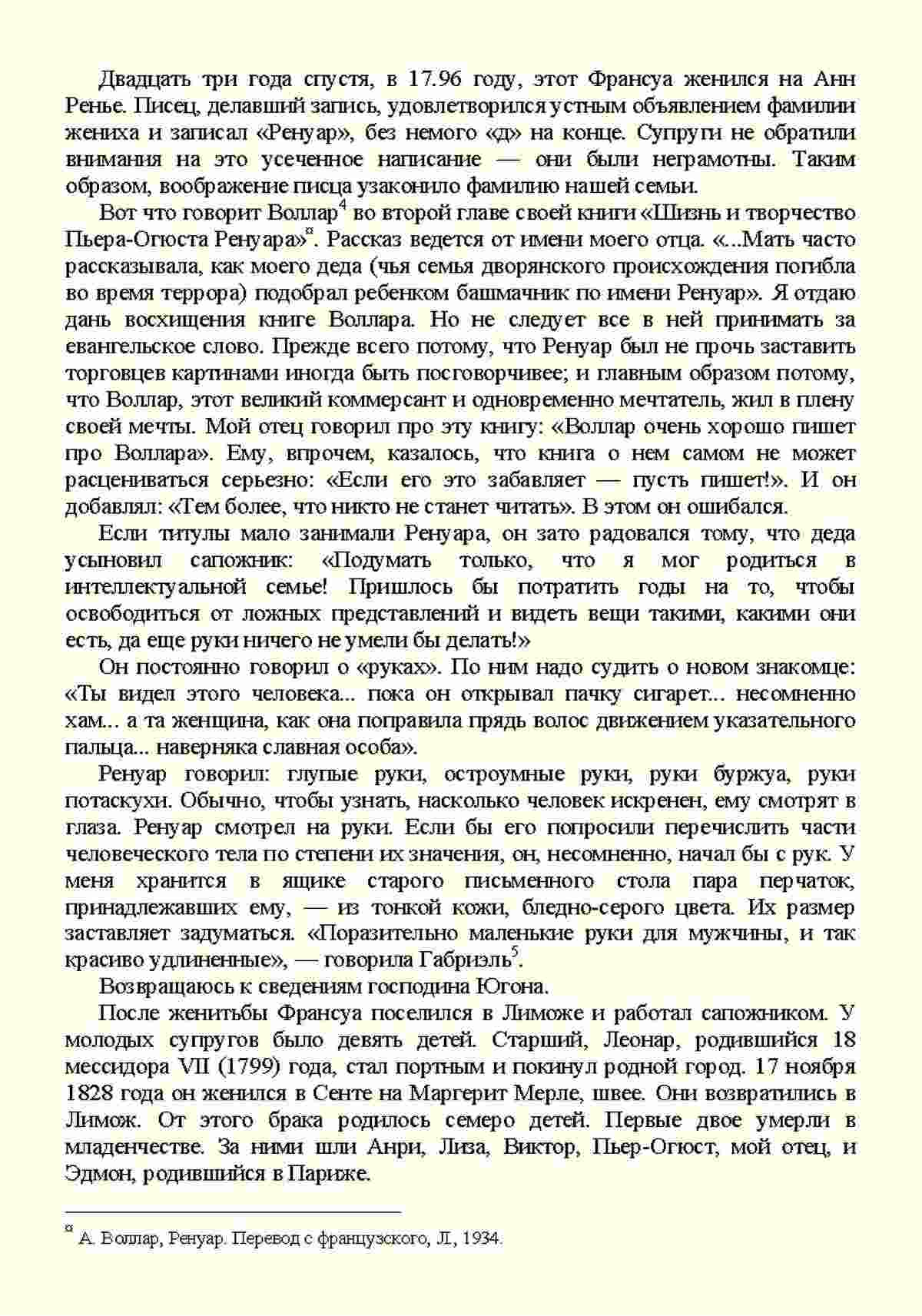 Двадцать три года спустя, в 17.96 году, этот Франсуа женился на Анн Ренье. Писец, делавший запись, удовлетворился устным объявлением фамилии жениха и записал «Ренуар», без немого «д» на конце. Супруги не обратили внимания на это усеченное написание — они были неграмотны. Таким образом, воображение писца узаконило фамилию нашей семьи.

Вот что говорит Воллар$^4$ во второй главе своей книги «Шизнь и творчество Пьера-Огюста Ренуара»$^¤$. Рассказ ведется от имени моего отца. «...Мать часто рассказывала, как моего деда (чья семья дворянского происхождения погибла во время террора) подобрал ребенком башмачник по имени Ренуар». Я отдаю дань восхищения книге Воллара. Но не следует все в ней принимать за евангельское слово. Прежде всего потому, что Ренуар был не прочь заставить торговцев картинами иногда быть посговорчивее; и главным образом потому, что Воллар, этот великий коммерсант и одновременно мечтатель, жил в плену своей мечты. Мой отец говорил про эту книгу: «Воллар очень хорошо пишет про Воллара». Ему, впрочем, казалось, что книга о нем самом не может расцениваться серьезно: «Если его это забавляет — пусть пишет!». И он добавлял: «Тем более, что никто не станет читать». В этом он ошибался.

Если титулы мало занимали Ренуара, он зато радовался тому, что деда усыновил сапожник: «Подумать только, что я мог родиться в интеллектуальной семье! Пришлось бы потратить годы на то, чтобы освободиться от ложных представлений и видеть вещи такими, какими они есть, да еще руки ничего не умели бы делать!»

Он постоянно говорил о «руках». По ним надо судить о новом знакомце: «Ты видел этого человека... пока он открывал пачку сигарет... несомненно хам... а та женщина, как она поправила прядь волос движением указательного пальца... наверняка славная особа».

Ренуар говорил: глупые руки, остроумные руки, руки буржуа, руки потаскухи. Обычно, чтобы узнать, насколько человек искренен, ему смотрят в глаза. Ренуар смотрел на руки. Если бы его попросили перечислить части человеческого тела по степени их значения, он, несомненно, начал бы с рук. У меня хранится в ящике старого письменного стола пара перчаток, принадлежавших ему, — из тонкой кожи, бледно-серого цвета. Их размер заставляет задуматься. «Поразительно маленькие руки для мужчины, и так красиво удлиненные», — говорила Габриэль$^5$.

Возвращаюсь к сведениям господина Югона.

После женитьбы Франсуа поселился в Лиможе и работал сапожником. У молодых супругов было девять детей. Старший, Леонар, родившийся 18 мессидора VII (1799) года, стал портным и покинул родной город. 17 ноября 1828 года он женился в Сенте на Маргерит Мерле, швее. Они возвратились в Лимож. От этого брака родилось семеро детей. Первые двое умерли в младенчестве. За ними шли Анри, Лиза, Виктор, Пьер-Огюст, мой отец, и Эдмон, родившийся в Париже.

$^¤$ А. Воллар, Ренуар. Перевод с французского, Л., 1934.